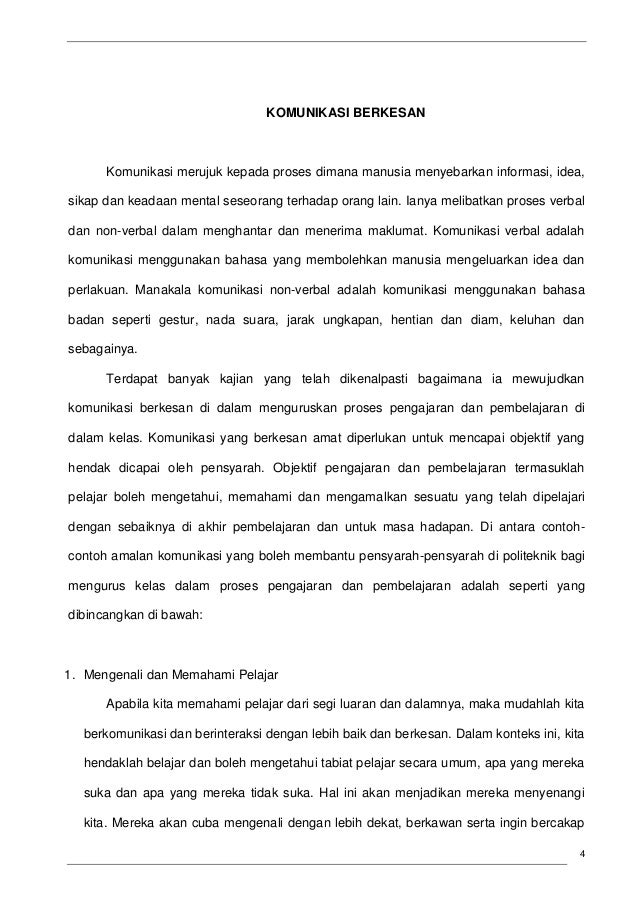 KOMUNIKASI BERKESAN

Komunikasi merujuk kepada proses dimana manusia menyebarkan informasi, idea, sikap dan keadaan mental seseorang terhadap orang lain. Ianya melibatkan proses verbal dan non-verbal dalam menghantar dan menerima maklumat. Komunikasi verbal adalah komunikasi menggunakan bahasa yang membolehkan manusia mengeluarkan idea dan perlakuan. Manakala komunikasi non-verbal adalah komunikasi menggunakan bahasa badan seperti gestur, nada suara, jarak ungkapan, hentian dan diam, keluhan dan sebagainya.

Terdapat banyak kajian yang telah dikenalpasti bagaimana ia mewujudkan komunikasi berkesan di dalam menguruskan proses pengajaran dan pembelajaran di dalam kelas. Komunikasi yang berkesan amat diperlukan untuk mencapai objektif yang hendak dicapai oleh pensyarah. Objektif pengajaran dan pembelajaran termasuklah pelajar boleh mengetahui, memahami dan mengamalkan sesuatu yang telah dipelajari dengan sebaiknya di akhir pembelajaran dan untuk masa hadapan. Di antara contoh-contoh amalan komunikasi yang boleh membantu pensyarah-pensyarah di politeknik bagi mengurus kelas dalam proses pengajaran dan pembelajaran adalah seperti yang dibincangkan di bawah:

1. Mengenali dan Memahami Pelajar

Apabila kita memahami pelajar dari segi luaran dan dalamnya, maka mudahlah kita berkomunikasi dan berinteraksi dengan lebih baik dan berkesan. Dalam konteks ini, kita hendaklah belajar dan boleh mengetahui tabiat pelajar secara umum, apa yang mereka suka dan apa yang mereka tidak suka. Hal ini akan menjadikan mereka menyenangi kita. Mereka akan cuba mengenali dengan lebih dekat, berkawan serta ingin bercakap

4